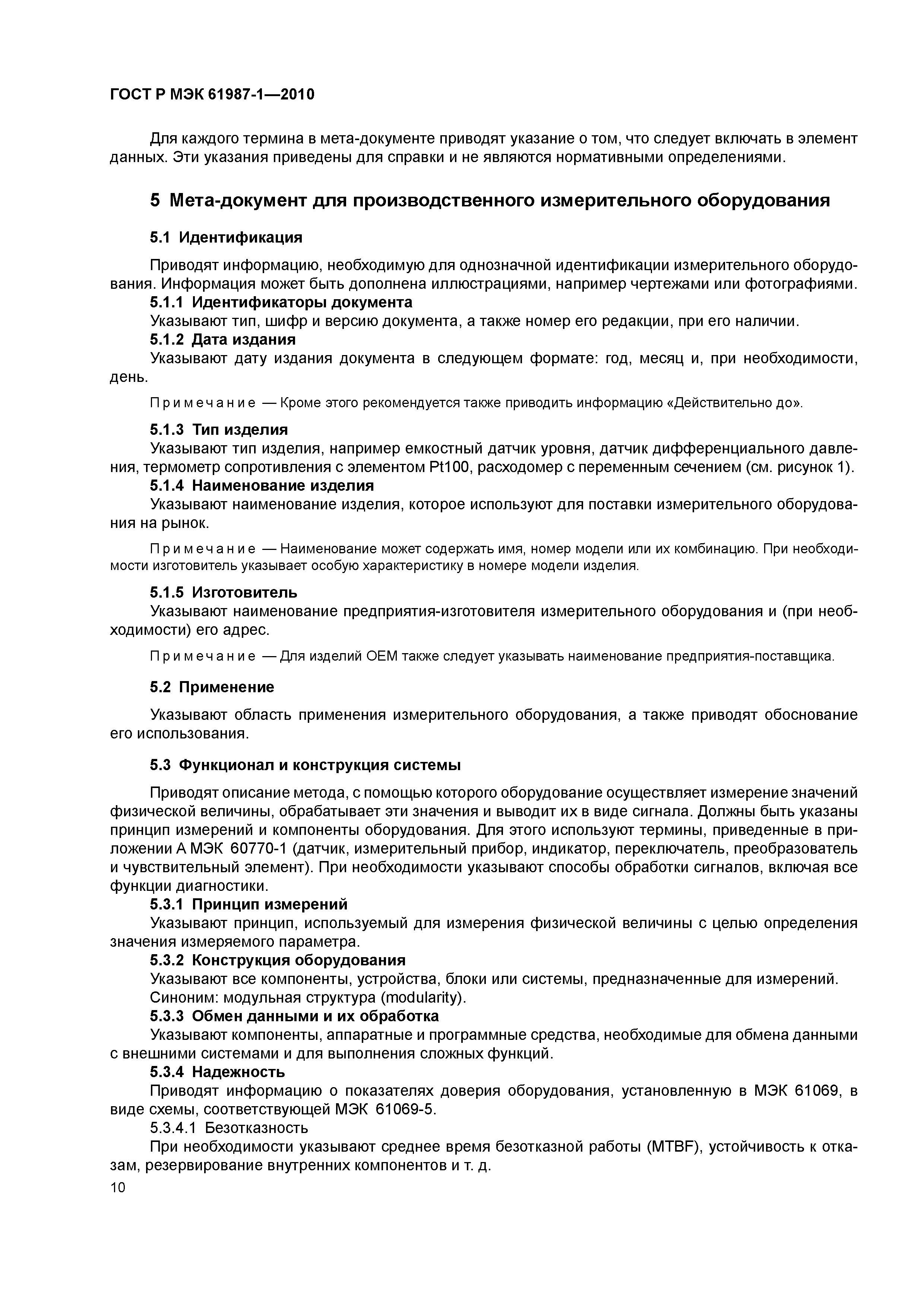 ГОСТ Р МЭК 61987-1—2010

Для каждого термина в мета-документе приводят указание о том, что следует включать в элемент данных. Эти указания приведены для справки и не являются нормативными определениями.

5 Мета-документ для производственного измерительного оборудования

5.1 Идентификация

Приводят информацию, необходимую для однозначной идентификации измерительного оборудования. Информация может быть дополнена иллюстрациями, например чертежами или фотографиями.

5.1.1 Идентификаторы документа

Указывают тип, шифр и версию документа, а также номер его редакции, при его наличии.

5.1.2 Дата издания

Указывают дату издания документа в следующем формате: год, месяц и, при необходимости, день.

Примечание — Кроме этого рекомендуется также приводить информацию «Действительно до».

5.1.3 Тип изделия

Указывают тип изделия, например емкостный датчик уровня, датчик дифференциального давления, термометр сопротивления с элементом Pt100, расходомер с переменным сечением (см. рисунок 1).

5.1.4 Наименование изделия

Указывают наименование изделия, которое используют для поставки измерительного оборудования на рынок.

Примечание — Наименование может содержать имя, номер модели или их комбинацию. При необходимости изготовитель указывает особую характеристику в номере модели изделия.

5.1.5 Изготовитель

Указывают наименование предприятия-изготовителя измерительного оборудования и (при необходимости) его адрес.

Примечание — Для изделий OEM также следует указывать наименование предприятия-поставщика.

5.2 Применение

Указывают область применения измерительного оборудования, а также приводят обоснование его использования.

5.3 Функционал и конструкция системы

Приводят описание метода, с помощью которого оборудование осуществляет измерение значений физической величины, обрабатывает эти значения и выводит их в виде сигнала. Должны быть указаны принцип измерений и компоненты оборудования. Для этого используют термины, приведенные в приложении А МЭК 60770-1 (датчик, измерительный прибор, индикатор, переключатель, преобразователь и чувствительный элемент). При необходимости указывают способы обработки сигналов, включая все функции диагностики.

5.3.1 Принцип измерений

Указывают принцип, используемый для измерения физической величины с целью определения значения измеряемого параметра.

5.3.2 Конструкция оборудования

Указывают все компоненты, устройства, блоки или системы, предназначенные для измерений.

Синоним: модульная структура (modularity).

5.3.3 Обмен данными и их обработка

Указывают компоненты, аппаратные и программные средства, необходимые для обмена данными с внешними системами и для выполнения сложных функций.

5.3.4 Надежность

Приводят информацию о показателях доверия оборудования, установленную в МЭК 61069, в виде схемы, соответствующей МЭК 61069-5.

5.3.4.1 Безотказность

При необходимости указывают среднее время безотказной работы (MTBF), устойчивость к отказам, резервирование внутренних компонентов и т. д.

10